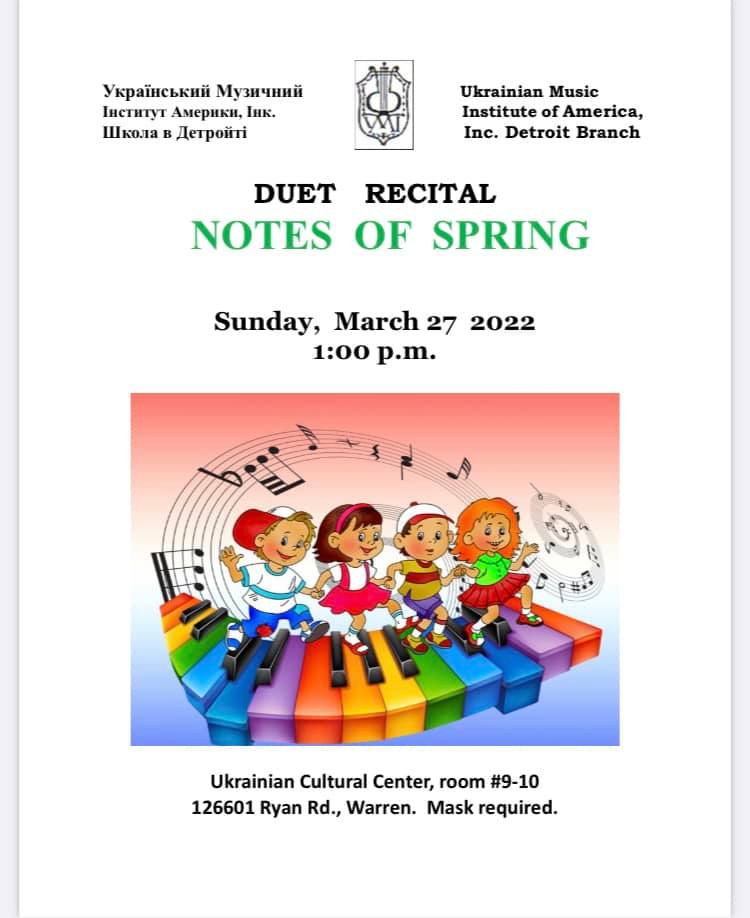 Український Музичний Інститут Америки, Інк. Школа в Детройті

УМІ

Ukrainian Music Institute of America, Inc. Detroit Branch

DUET RECITAL
NOTES OF SPRING

Sunday, March 27 2022
1:00 p.m.

Ukrainian Cultural Center, room #9-10
126601 Ryan Rd., Warren. Mask required.